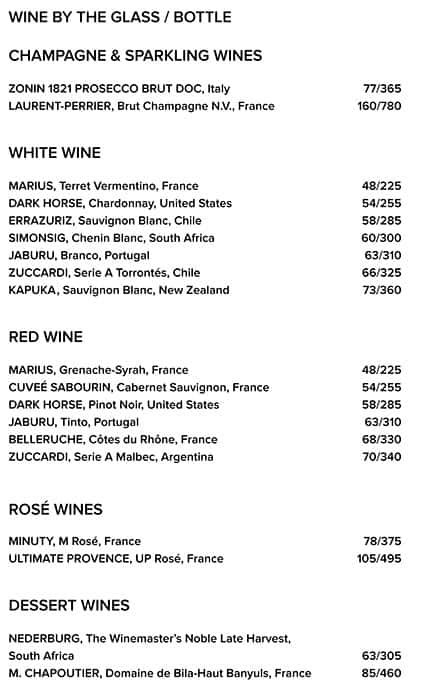 WINE BY THE GLASS / BOTTLE

CHAMPAGNE & SPARKLING WINES

ZONIN 1821 PROSECCO BRUT DOC, Italy 77/365
LAURENT-PERRIER, Brut Champagne N.V., France 160/780

WHITE WINE

MARIUS, Terret Vermentino, France 48/225
DARK HORSE, Chardonnay, United States 54/255
ERRAZURIZ, Sauvignon Blanc, Chile 58/285
SIMONSIG, Chenin Blanc, South Africa 60/300
JABURU, Branco, Portugal 63/310
ZUCCARDI, Serie A Torrontés, Chile 66/325
KAPUKA, Sauvignon Blanc, New Zealand 73/360

RED WINE

MARIUS, Grenache-Syrah, France 48/225
CUVEÉ SABOURIN, Cabernet Sauvignon, France 54/255
DARK HORSE, Pinot Noir, United States 58/285
JABURU, Tinto, Portugal 63/310
BELLERUCHE, Côtes du Rhône, France 68/330
ZUCCARDI, Serie A Malbec, Argentina 70/340

ROSÉ WINES

MINUTY, M Rosé, France 78/375
ULTIMATE PROVENCE, UP Rosé, France 105/495

DESSERT WINES

NEDERBURG, The Winemaster's Noble Late Harvest, South Africa 63/305
M. CHAPOUTIER, Domaine de Bila-Haut Banyuls, France 85/460